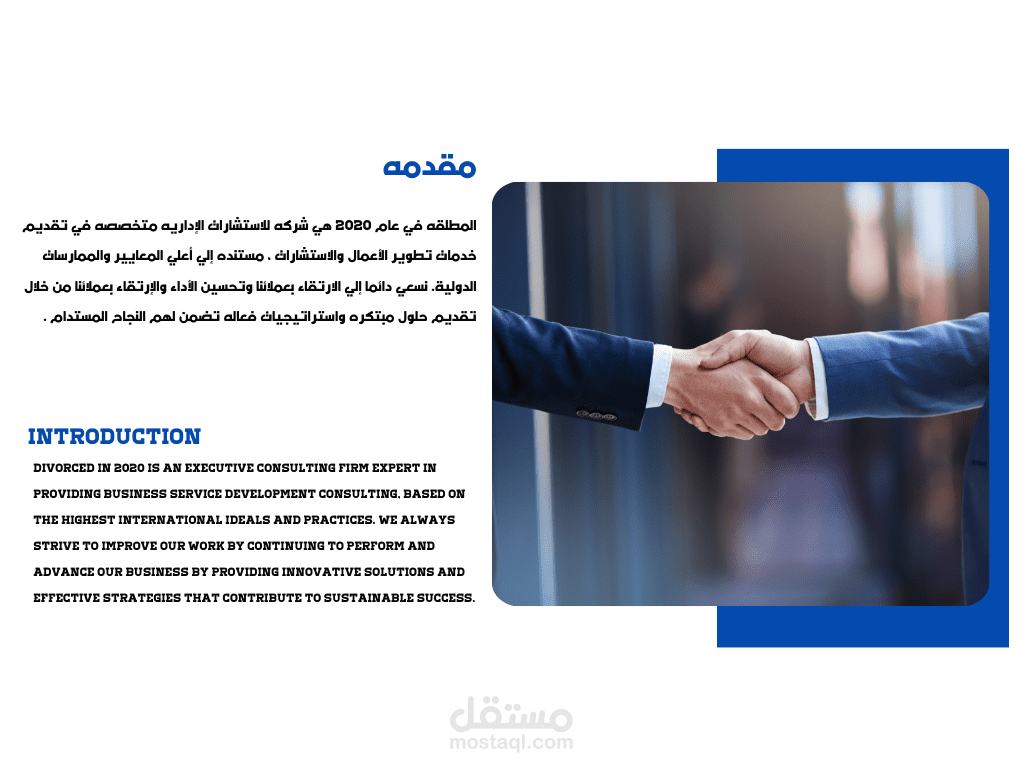 مقدمه

المطلقه في عام 2020 هي شركه للاستشارات الإداريه متخصصه في تقديم خدمات تطوير الأعمال والاستشارات ، مستنده إلي أعلي المعايير والممارسات الدولية. نسعي دائما إلي الارتقاء بعملائنا وتحسين الأداء والإرتقاء بعملائنا من خلال تقديم حلول مبتكره واستراتيجيات فعاله تضمن لهم النجاح المستدام .

INTRODUCTION

DIVORCED IN 2020 IS AN EXECUTIVE CONSULTING FIRM EXPERT IN PROVIDING BUSINESS SERVICE DEVELOPMENT CONSULTING, BASED ON THE HIGHEST INTERNATIONAL IDEALS AND PRACTICES. WE ALWAYS STRIVE TO IMPROVE OUR WORK BY CONTINUING TO PERFORM AND ADVANCE OUR BUSINESS BY PROVIDING INNOVATIVE SOLUTIONS AND EFFECTIVE STRATEGIES THAT CONTRIBUTE TO SUSTAINABLE SUCCESS.

مستقل
mostaql.com